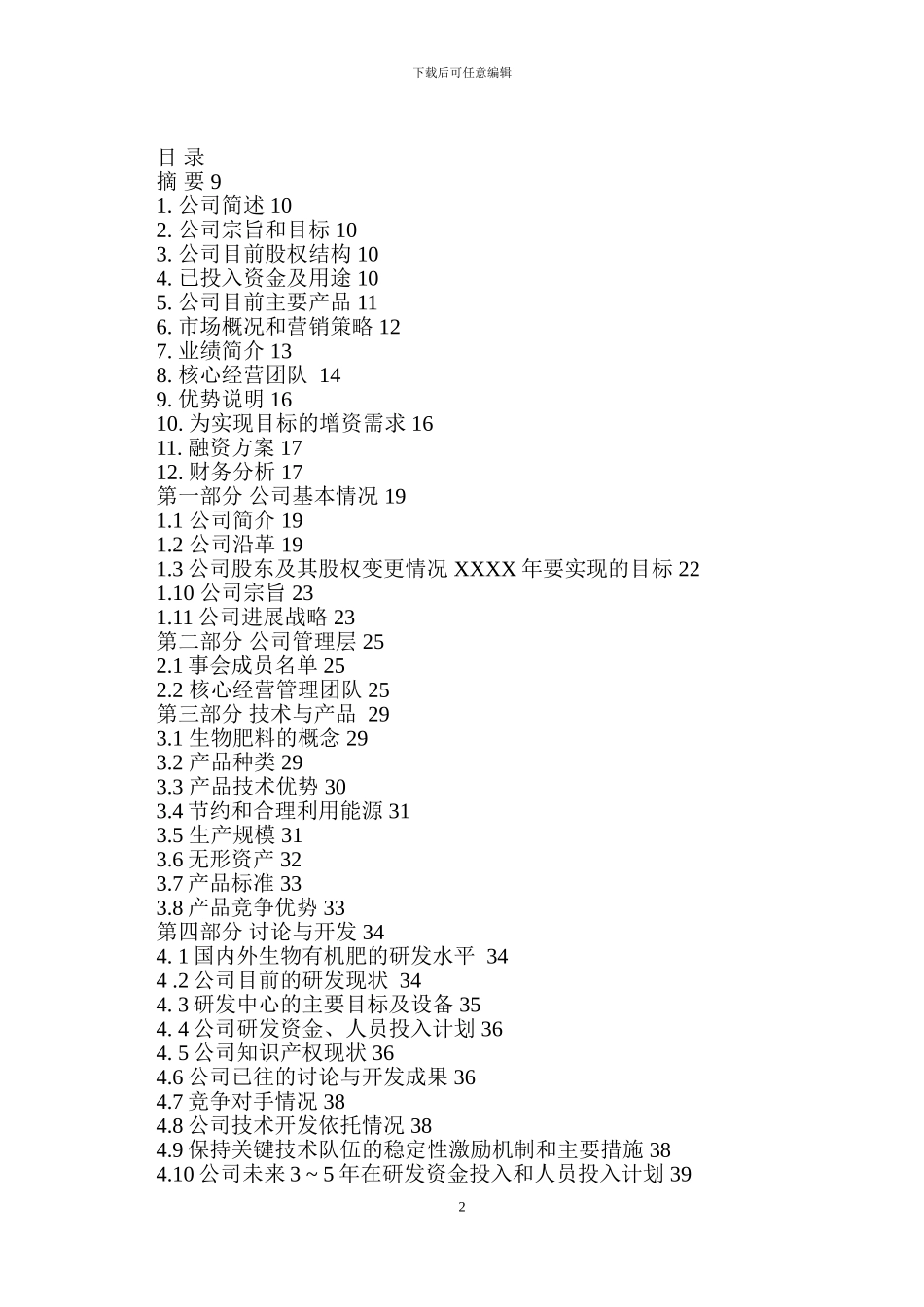 下载后可任意编辑

目 录
摘 要 9
1. 公司简述 10
2. 公司宗旨和目标 10
3. 公司目前股权结构 10
4. 已投入资金及用途 10
5. 公司目前主要产品 11
6. 市场概况和营销策略 12
7. 业绩简介 13
8. 核心经营团队 14
9. 优势说明 16
10. 为实现目标的增资需求 16
11. 融资方案 17
12. 财务分析 17
第一部分 公司基本情况 19
1.1 公司简介 19
1.2 公司沿革 19
1.3 公司股东及其股权变更情况 XXXX 年要实现的目标 22
1.10 公司宗旨 23
1.11 公司进展战略 23
第二部分 公司管理层 25
2.1 事会成员名单 25
2.2 核心经营管理团队 25
第三部分 技术与产品 29
3.1 生物肥料的概念 29
3.2 产品种类 29
3.3 产品技术优势 30
3.4 节约和合理利用能源 31
3.5 生产规模 31
3.6 无形资产 32
3.7 产品标准 33
3.8 产品竞争优势 33
第四部分 讨论与开发 34
4. 1 国内外生物有机肥的研发水平 34
4 .2 公司目前的研发现状 34
4. 3 研发中心的主要目标及设备 35
4. 4 公司研发资金、人员投入计划 36
4. 5 公司知识产权现状 36
4.6 公司已往的讨论与开发成果 36
4.7 竞争对手情况 38
4.8 公司技术开发依托情况 38
4.9 保持关键技术队伍的稳定性激励机制和主要措施 38
4.10 公司未来 3 ~ 5 年在研发资金投入和人员投入计划 39

2